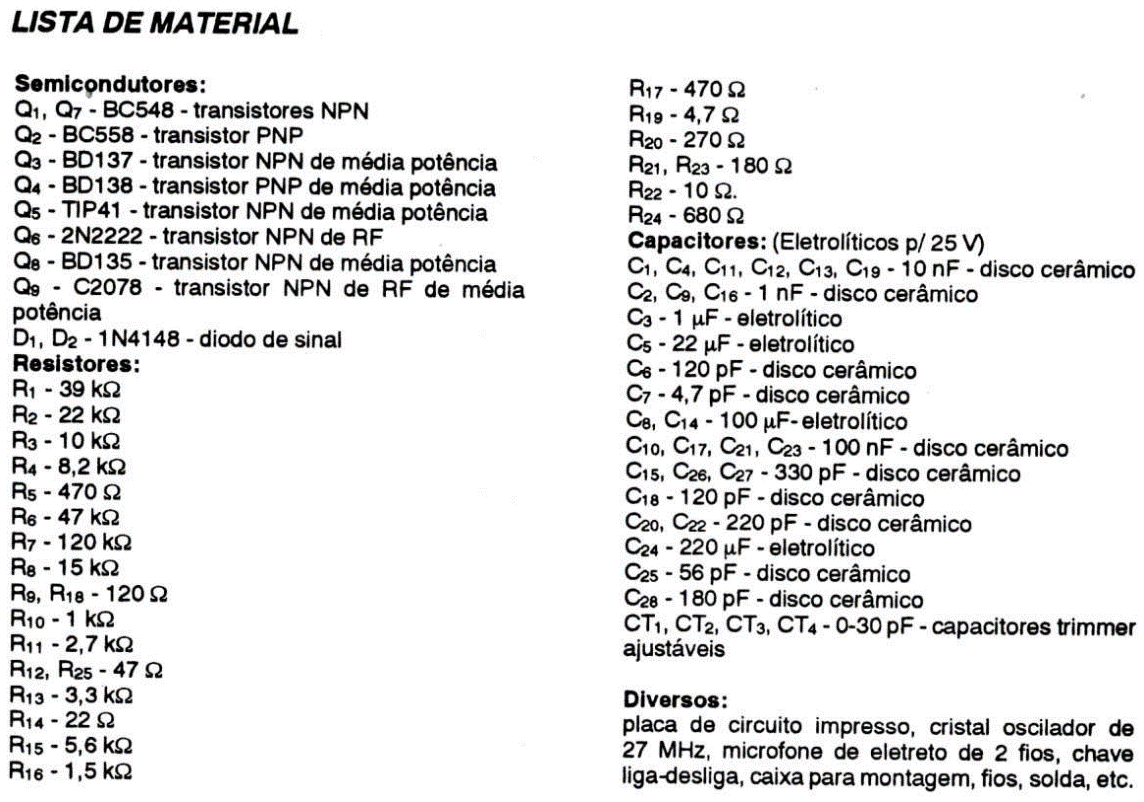 LISTA DE MATERIAL

Semicondutores:
$Q_1$, $Q_7$ - BC548 - transistores NPN
$Q_2$ - BC558 - transistor PNP
$Q_3$ - BD137 - transistor NPN de média potência
$Q_4$ - BD138 - transistor PNP de média potência
$Q_5$ - TIP41 - transistor NPN de média potência
$Q_6$ - 2N2222 - transistor NPN de RF
$Q_8$ - BD135 - transistor NPN de média potência
$Q_9$ - C2078 - transistor NPN de RF de média potência
$D_1$, $D_2$ - 1N4148 - diodo de sinal
Resistores:
$R_1$ - 39 k$\Omega$
$R_2$ - 22 k$\Omega$
$R_3$ - 10 k$\Omega$
$R_4$ - 8,2 k$\Omega$
$R_5$ - 470 $\Omega$
$R_6$ - 47 k$\Omega$
$R_7$ - 120 k$\Omega$
$R_8$ - 15 k$\Omega$
$R_9$, $R_{18}$ - 120 $\Omega$
$R_{10}$ - 1 k$\Omega$
$R_{11}$ - 2,7 k$\Omega$
$R_{12}$, $R_{25}$ - 47 $\Omega$
$R_{13}$ - 3,3 k$\Omega$
$R_{14}$ - 22 $\Omega$
$R_{15}$ - 5,6 k$\Omega$
$R_{16}$ - 1,5 k$\Omega$
$R_{17}$ - 470 $\Omega$
$R_{19}$ - 4,7 $\Omega$
$R_{20}$ - 270 $\Omega$
$R_{21}$, $R_{23}$ - 180 $\Omega$
$R_{22}$ - 10 $\Omega$.
$R_{24}$ - 680 $\Omega$
Capacitores: (Eletrolíticos p/ 25 V)
$C_1$, $C_4$, $C_{11}$, $C_{12}$, $C_{13}$, $C_{19}$ - 10 nF - disco cerâmico
$C_2$, $C_9$, $C_{16}$ - 1 nF - disco cerâmico
$C_3$ - 1 $\mu$F - eletrolítico
$C_5$ - 22 $\mu$F - eletrolítico
$C_6$ - 120 pF - disco cerâmico
$C_7$ - 4,7 pF - disco cerâmico
$C_8$, $C_{14}$ - 100 $\mu$F- eletrolítico
$C_{10}$, $C_{17}$, $C_{21}$, $C_{23}$ - 100 nF - disco cerâmico
$C_{15}$, $C_{26}$, $C_{27}$ - 330 pF - disco cerâmico
$C_{18}$ - 120 pF - disco cerâmico
$C_{20}$, $C_{22}$ - 220 pF - disco cerâmico
$C_{24}$ - 220 $\mu$F - eletrolítico
$C_{25}$ - 56 pF - disco cerâmico
$C_{28}$ - 180 pF - disco cerâmico
$CT_1$, $CT_2$, $CT_3$, $CT_4$ - 0-30 pF - capacitores trimmer ajustáveis

Diversos:
placa de circuito impresso, cristal oscilador de 27 MHz, microfone de eletreto de 2 fios, chave liga-desliga, caixa para montagem, fios, solda, etc.